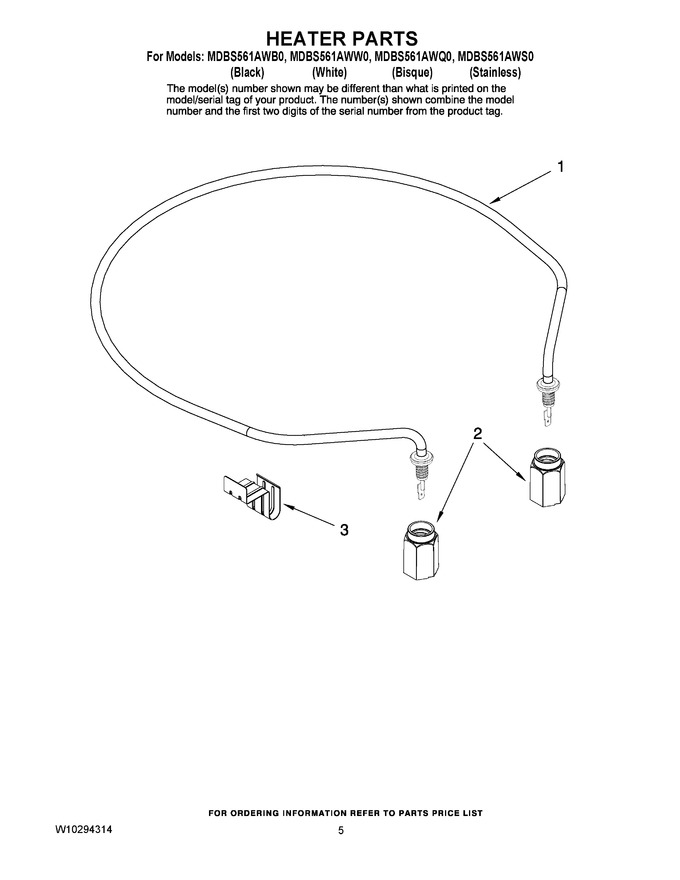 HEATER PARTS

For Models: MDBS561AWB0, MDBS561AWW0, MDBS561AWQ0, MDBS561AWS0
(Black) (White) (Bisque) (Stainless)

The model(s) number shown may be different than what is printed on the model/serial tag of your product. The number(s) shown combine the model number and the first two digits of the serial number from the product tag.

1

2

3

FOR ORDERING INFORMATION REFER TO PARTS PRICE LIST

W10294314

5